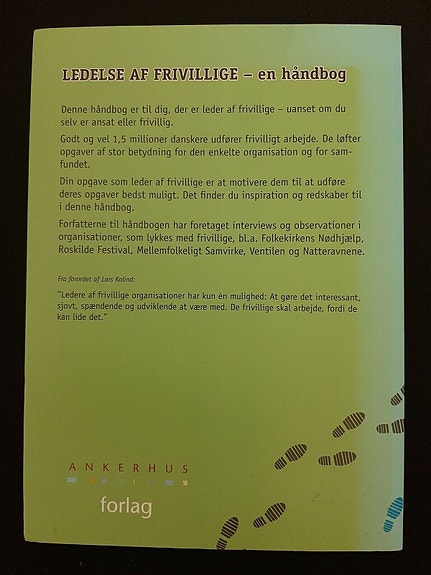 LEDELSE AF FRIVILLIGE – en håndbog

Denne håndbog er til dig, der er leder af frivillige – uanset om du selv er ansat eller frivillig.

Godt og vel 1,5 millioner danskere udfører frivilligt arbejde. De løfter opgaver af stor betydning for den enkelte organisation og for samfundet.

Din opgave som leder af frivillige er at motivere dem til at udføre deres opgaver bedst muligt. Det finder du inspiration og redskaber til i denne håndbog.

Forfatterne til håndbogen har foretaget interviews og observationer i organisationer, som lykkes med frivillige, bl.a. Folkekirkens Nødhjælp, Roskilde Festival, Mellemfolkeligt Samvirke, Ventilen og Natteravnene.

Fra forordet af Lars Kolind:

"Ledere af frivillige organisationer har kun én mulighed: At gøre det interessant, sjovt, spændende og udviklende at være med. De frivillige skal arbejde, fordi de kan lide det."

ANKERHUS

forlag